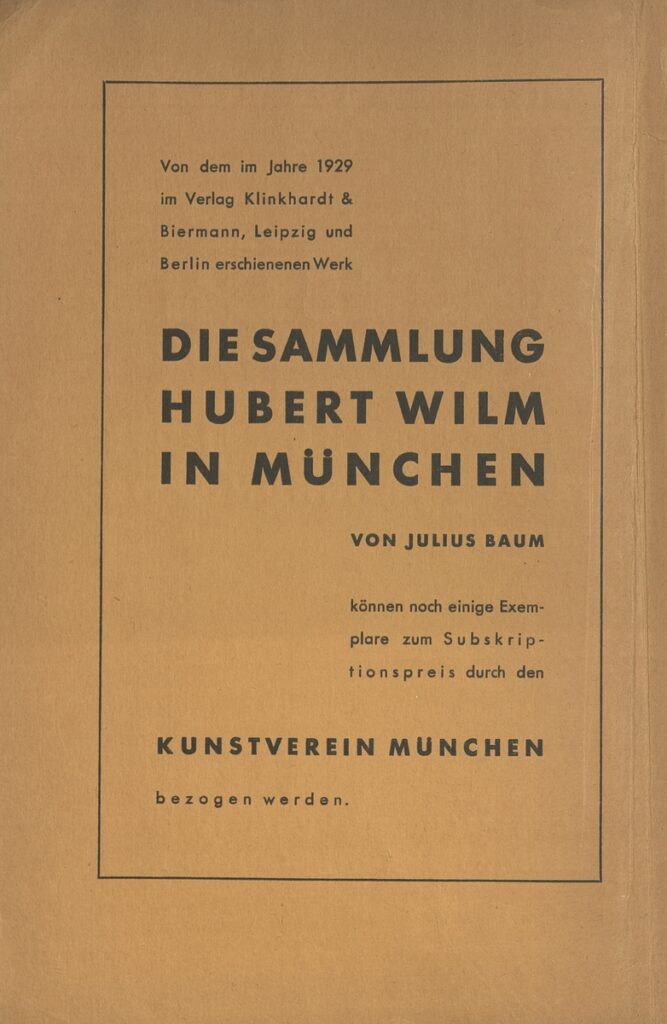 Von dem im Jahre 1929 im Verlag Klinkhardt & Biermann, Leipzig und Berlin erschienenen Werk

DIE SAMMLUNG
HUBERT WILM
IN MÜNCHEN

VON JULIUS BAUM

können noch einige Exemplare zum Subskriptionspreis durch den

KUNSTVEREIN MÜNCHEN

bezogen werden.